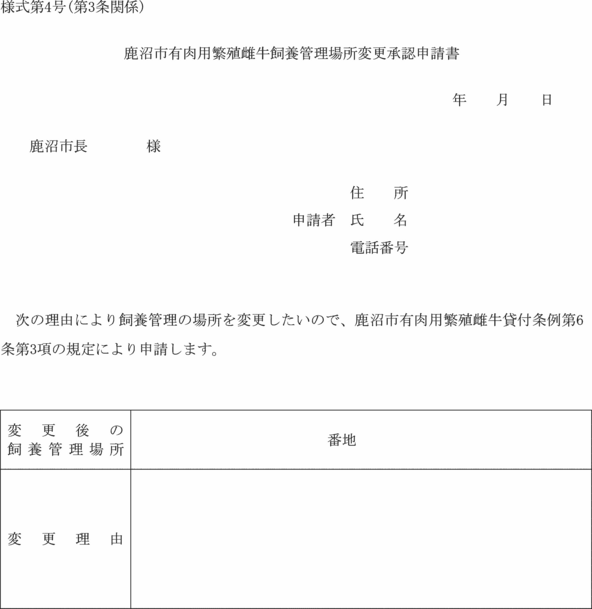 様式第4号(第3条関係)

鹿沼市有肉用繁殖雌牛飼養管理場所変更承認申請書

年　月　日

鹿沼市長　　　様

住　所
申請者　氏　名
電話番号

次の理由により飼養管理の場所を変更したいので、鹿沼市有肉用繁殖雌牛貸付条例第6条第3項の規定により申請します。

| 変更後の飼養管理場所 | 番地 |
|---|---|
| 変更理由 | |